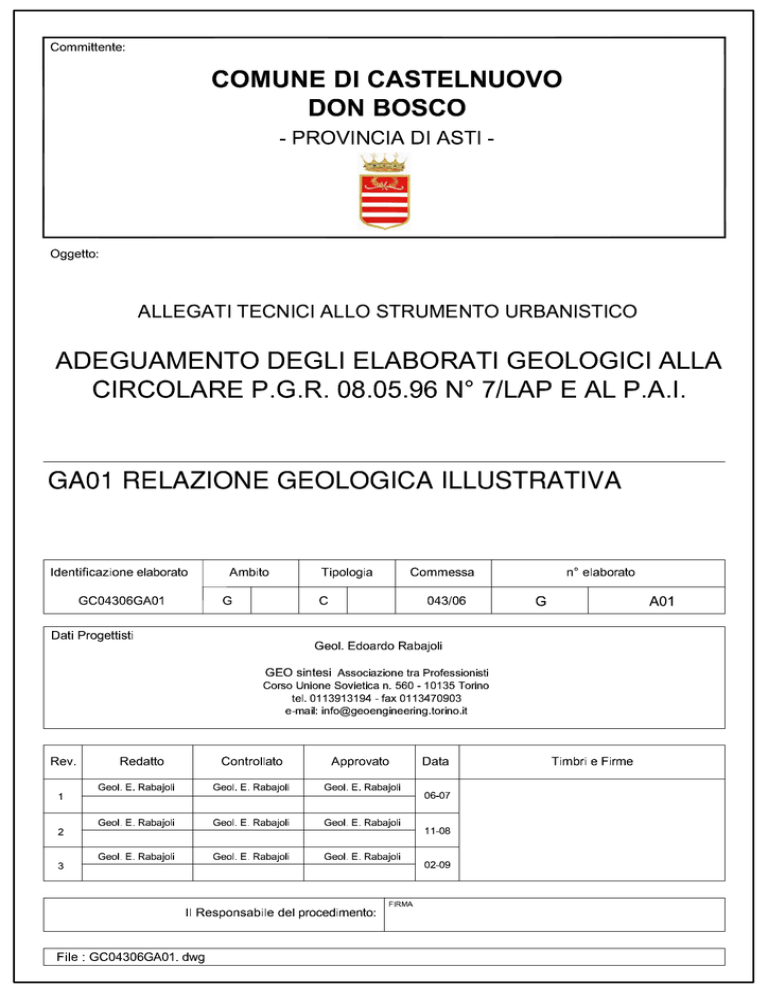 Committente:

COMUNE DI CASTELNUOVO DON BOSCO

- PROVINCIA DI ASTI -

Oggetto:

ALLEGATI TECNICI ALLO STRUMENTO URBANISTICO

ADEGUAMENTO DEGLI ELABORATI GEOLOGICI ALLA CIRCOLARE P.G.R. 08.05.96 N° 7/LAP E AL P.A.I.

GA01 RELAZIONE GEOLOGICA ILLUSTRATIVA

| Identificazione elaborato | Ambito | | Tipologia | | Commessa | n° elaborato | |
|---|---|---|---|---|---|---|---|
| GC04306GA01 | G | | C | | 043/06 | G | A01 |

Dati Progettisti

Geol. Edoardo Rabajoli

GEO sintesi Associazione tra Professionisti
Corso Unione Sovietica n. 560 - 10135 Torino
tel. 0113913194 - fax 0113470903
e-mail: info@geoengineering.torino.it

| Rev. | Redatto | Controllato | Approvato | Data | Timbri e Firme |
|---|---|---|---|---|---|
| 1 | Geol. E. Rabajoli | Geol. E. Rabajoli | Geol. E. Rabajoli | 06-07 | |
| 2 | Geol. E. Rabajoli | Geol. E. Rabajoli | Geol. E. Rabajoli | 11-08 | |
| 3 | Geol. E. Rabajoli | Geol. E. Rabajoli | Geol. E. Rabajoli | 02-09 | |

Il Responsabile del procedimento: FIRMA

File : GC04306GA01. dwg